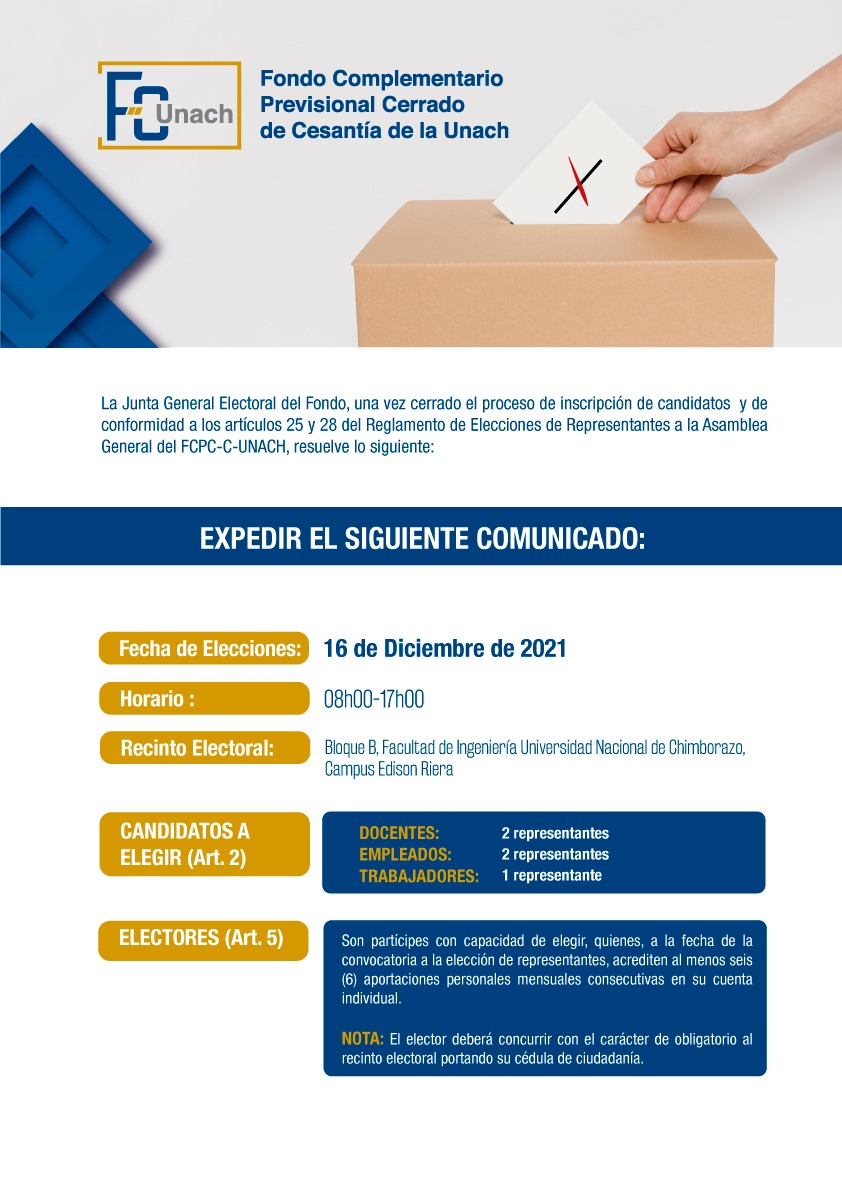 FC Unach

Fondo Complementario Previsional Cerrado de Cesantía de la Unach

La Junta General Electoral del Fondo, una vez cerrado el proceso de inscripción de candidatos y de conformidad a los artículos 25 y 28 del Reglamento de Elecciones de Representantes a la Asamblea General del FCPC-C-UNACH, resuelve lo siguiente:

EXPEDIR EL SIGUIENTE COMUNICADO:

Fecha de Elecciones: 16 de Diciembre de 2021

Horario : 08h00-17h00

Recinto Electoral: Bloque B, Facultad de Ingeniería Universidad Nacional de Chimborazo, Campus Edison Riera

CANDIDATOS A ELEGIR (Art. 2)

DOCENTES: 2 representantes
EMPLEADOS: 2 representantes
TRABAJADORES: 1 representante

ELECTORES (Art. 5)

Son partícipes con capacidad de elegir, quienes, a la fecha de la convocatoria a la elección de representantes, acrediten al menos seis (6) aportaciones personales mensuales consecutivas en su cuenta individual.

NOTA: El elector deberá concurrir con el carácter de obligatorio al recinto electoral portando su cédula de ciudadanía.